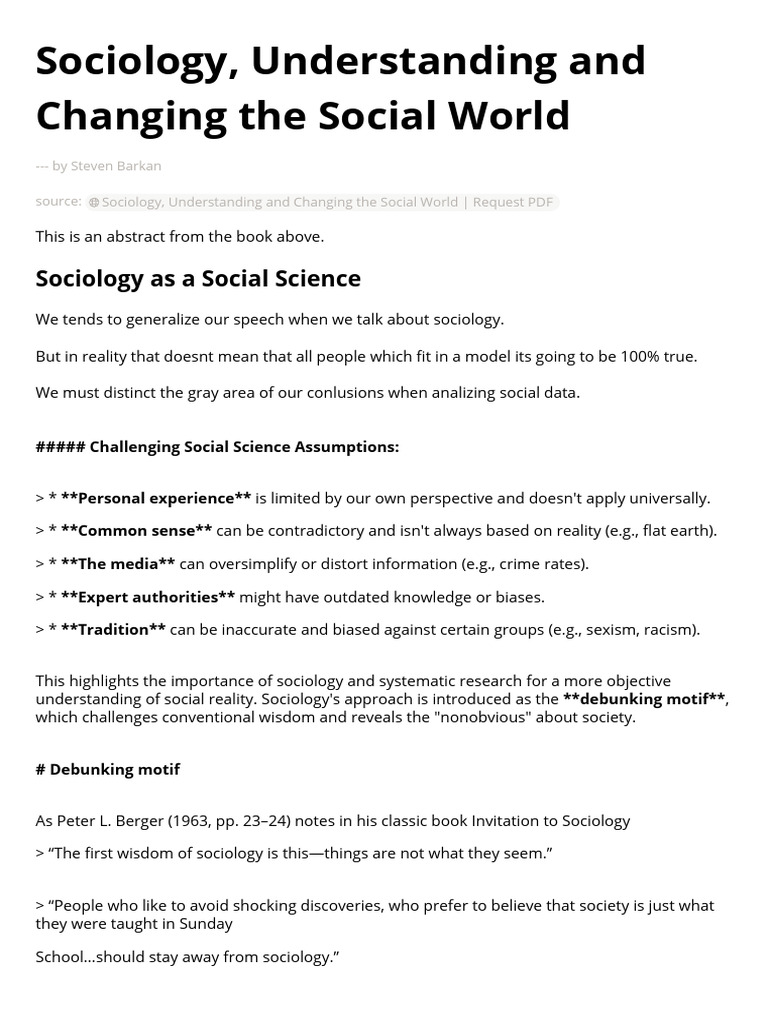 Sociology, Understanding and Changing the Social World

--- by Steven Barkan

source: Sociology, Understanding and Changing the Social World | Request PDF

This is an abstract from the book above.

Sociology as a Social Science

We tends to generalize our speech when we talk about sociology.

But in reality that doesnt mean that all people which fit in a model its going to be 100% true.

We must distinct the gray area of our conlusions when analizing social data.

##### Challenging Social Science Assumptions:

> * **Personal experience** is limited by our own perspective and doesn't apply universally.

> * **Common sense** can be contradictory and isn't always based on reality (e.g., flat earth).

> * **The media** can oversimplify or distort information (e.g., crime rates).

> * **Expert authorities** might have outdated knowledge or biases.

> * **Tradition** can be inaccurate and biased against certain groups (e.g., sexism, racism).

This highlights the importance of sociology and systematic research for a more objective understanding of social reality. Sociology's approach is introduced as the **debunking motif**, which challenges conventional wisdom and reveals the "nonobvious" about society.

# Debunking motif

As Peter L. Berger (1963, pp. 23–24) notes in his classic book Invitation to Sociology

> “The first wisdom of sociology is this—things are not what they seem.”

> “People who like to avoid shocking discoveries, who prefer to believe that society is just what they were taught in Sunday

School...should stay away from sociology.”